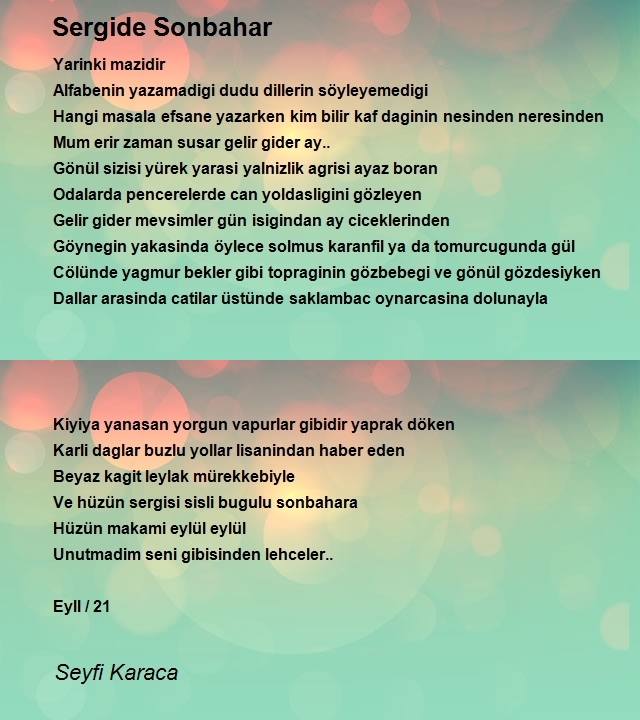 Sergide Sonbahar

Yarinki mazidir
Alfabenin yazamadigi dudu dillerin söyleyemedigi
Hangi masala efsane yazarken kim bilir kaf daginin nesinden neresinden
Mum erir zaman susar gelir gider ay..
Gönül sizisi yürek yarasi yalnizlik agrisi ayaz boran
Odalarda pencerelerde can yoldasligini gözleyen
Gelir gider mevsimler gün isigindan ay ciceklerinden
Göynegin yakasinda öylece solmus karanfil ya da tomurcugunda gül
Cölünde yagmur bekler gibi topraginin gözbebegi ve gönül gözdesiyken
Dallar arasinda catilar üstünde saklambac oynarcasina dolunayla

Kiyiya yanasan yorgun vapurlar gibidir yaprak döken
Karli daglar buzlu yollar lisanindan haber eden
Beyaz kagit leylak mürekkebiyle
Ve hüzün sergisi sisli bugulu sonbahara
Hüzün makami eylül eylül
Unutmadim seni gibisinden lehceler..

Eyll / 21

Seyfi Karaca